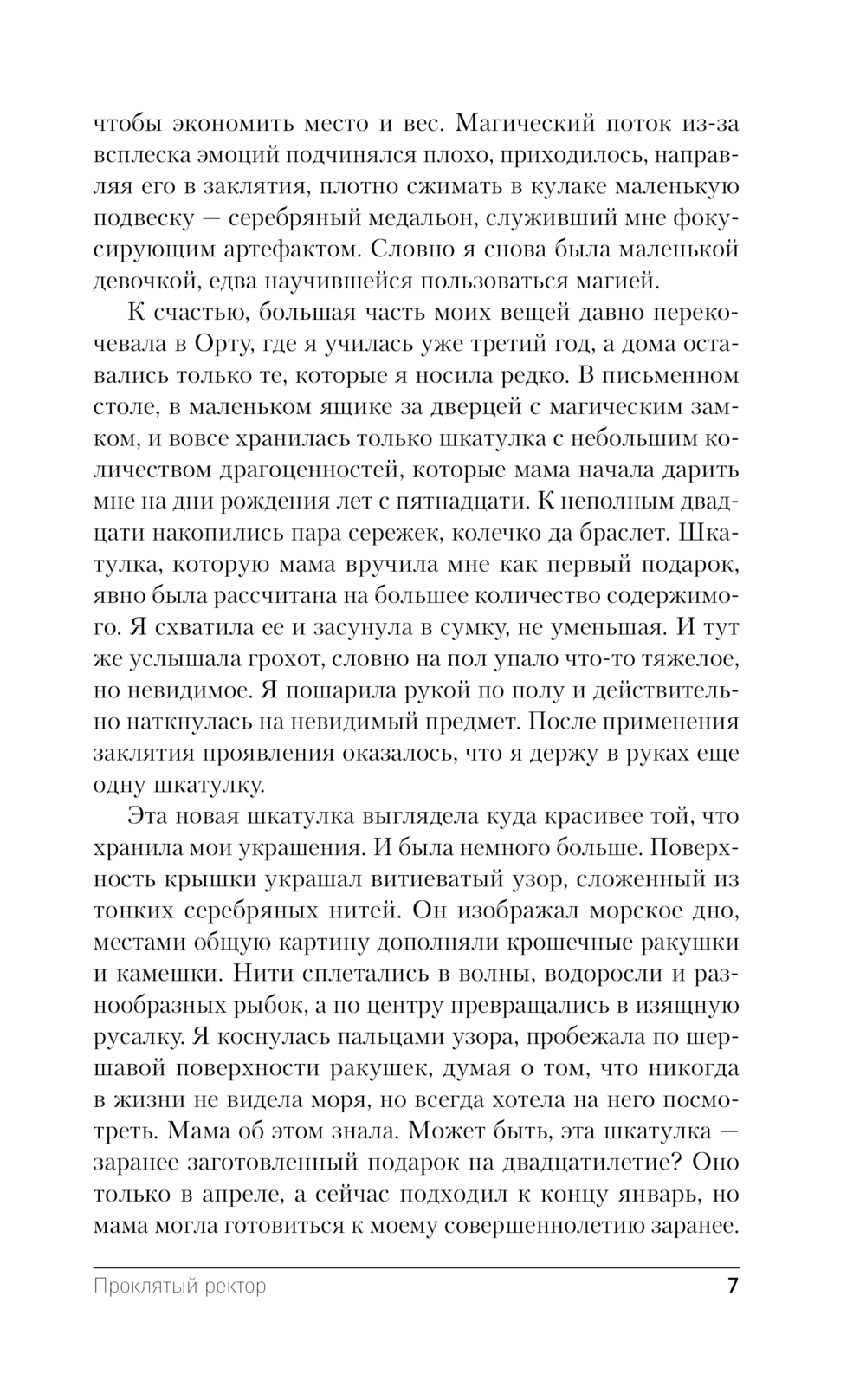 чтобы экономить место и вес. Магический поток из-за всплеска эмоций подчинялся плохо, приходилось, направляя его в заклятия, плотно сжимать в кулаке маленькую подвеску — серебряный медальон, служивший мне фокусирующим артефактом. Словно я снова была маленькой девочкой, едва научившейся пользоваться магией.

К счастью, большая часть моих вещей давно перекочевала в Орту, где я училась уже третий год, а дома оставались только те, которые я носила редко. В письменном столе, в маленьком ящике за дверцей с магическим замком, и вовсе хранилась только шкатулка с небольшим количеством драгоценностей, которые мама начала дарить мне на дни рождения лет с пятнадцати. К неполным двадцати накопились пара сережек, колечко да браслет. Шкатулка, которую мама вручила мне как первый подарок, явно была рассчитана на большее количество содержимого. Я схватила ее и засунула в сумку, не уменьшая. И тут же услышала грохот, словно на пол упало что-то тяжелое, но невидимое. Я пошарила рукой по полу и действительно наткнулась на невидимый предмет. После применения заклятия проявления оказалось, что я держу в руках еще одну шкатулку.

Эта новая шкатулка выглядела куда красивее той, что хранила мои украшения. И была немного больше. Поверхность крышки украшал витиеватый узор, сложенный из тонких серебряных нитей. Он изображал морское дно, местами общую картину дополняли крошечные ракушки и камешки. Нити сплетались в волны, водоросли и разнообразных рыбок, а по центру превращались в изящную русалку. Я коснулась пальцами узора, пробежала по шершавой поверхности ракушек, думая о том, что никогда в жизни не видела моря, но всегда хотела на него посмотреть. Мама об этом знала. Может быть, эта шкатулка — заранее заготовленный подарок на двадцатилетие? Оно только в апреле, а сейчас подходил к концу январь, но мама могла готовиться к моему совершеннолетию заранее.

Проклятый ректор 7